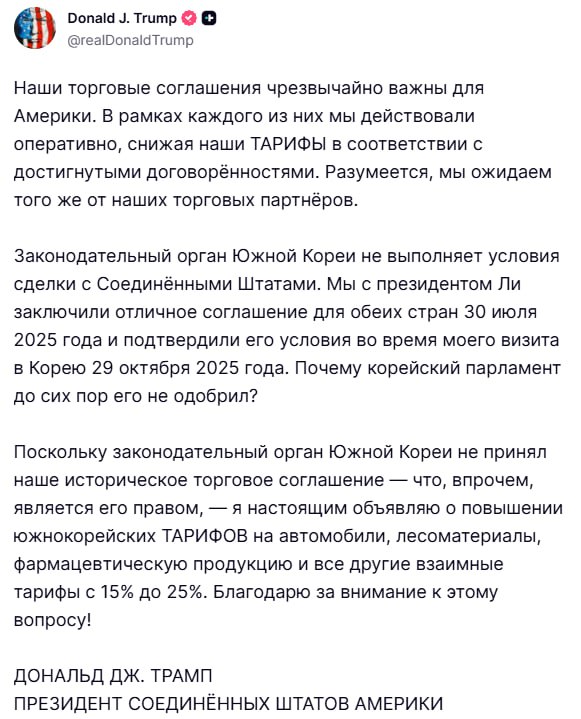 Donald J. Trump
@realDonaldTrump

Наши торговые соглашения чрезвычайно важны для Америки. В рамках каждого из них мы действовали оперативно, снижая наши ТАРИФЫ в соответствии с достигнутыми договорённостями. Разумеется, мы ожидаем того же от наших торговых партнёров.

Законодательный орган Южной Кореи не выполняет условия сделки с Соединёнными Штатами. Мы с президентом Ли заключили отличное соглашение для обеих стран 30 июля 2025 года и подтвердили его условия во время моего визита в Корею 29 октября 2025 года. Почему корейский парламент до сих пор его не одобрил?

Поскольку законодательный орган Южной Кореи не принял наше историческое торговое соглашение — что, впрочем, является его правом, — я настоящим объявляю о повышении южнокорейских ТАРИФОВ на автомобили, лесоматериалы, фармацевтическую продукцию и все другие взаимные тарифы с 15% до 25%. Благодарю за внимание к этому вопросу!

ДОНАЛЬД ДЖ. ТРАМП
ПРЕЗИДЕНТ СОЕДИНЁННЫХ ШТАТОВ АМЕРИКИ